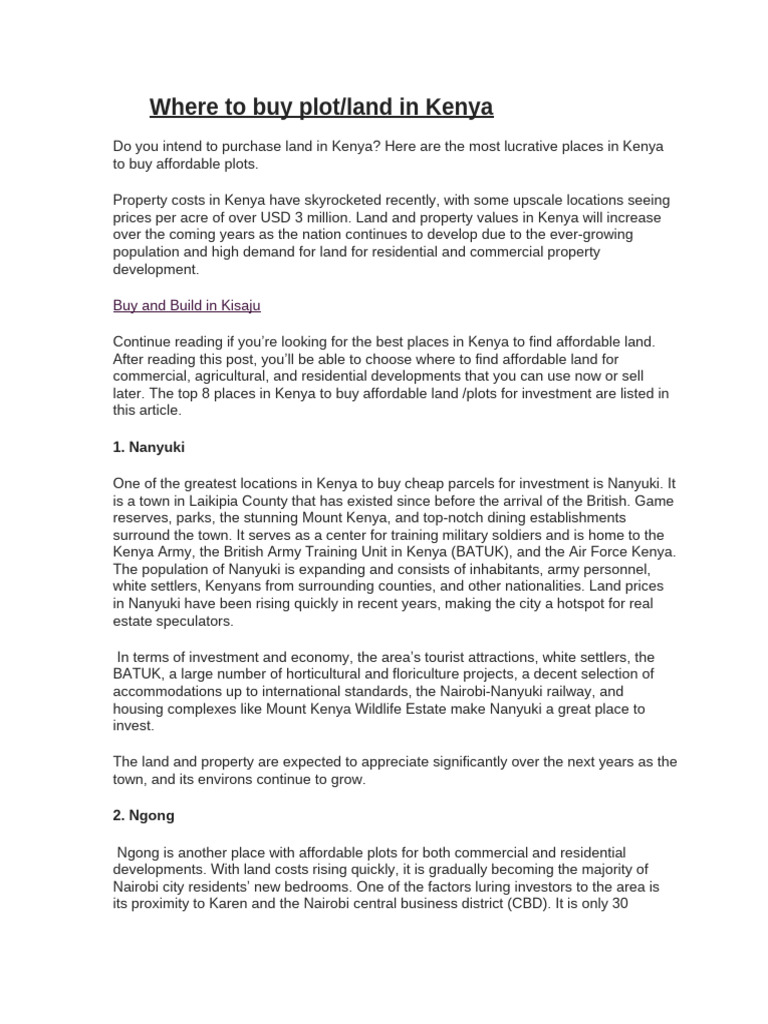 Where to buy plot/land in Kenya

Do you intend to purchase land in Kenya? Here are the most lucrative places in Kenya to buy affordable plots.

Property costs in Kenya have skyrocketed recently, with some upscale locations seeing prices per acre of over USD 3 million. Land and property values in Kenya will increase over the coming years as the nation continues to develop due to the ever-growing population and high demand for land for residential and commercial property development.

Buy and Build in Kisaju

Continue reading if you're looking for the best places in Kenya to find affordable land. After reading this post, you'll be able to choose where to find affordable land for commercial, agricultural, and residential developments that you can use now or sell later. The top 8 places in Kenya to buy affordable land /plots for investment are listed in this article.

1. Nanyuki

One of the greatest locations in Kenya to buy cheap parcels for investment is Nanyuki. It is a town in Laikipia County that has existed since before the arrival of the British. Game reserves, parks, the stunning Mount Kenya, and top-notch dining establishments surround the town. It serves as a center for training military soldiers and is home to the Kenya Army, the British Army Training Unit in Kenya (BATUK), and the Air Force Kenya. The population of Nanyuki is expanding and consists of inhabitants, army personnel, white settlers, Kenyans from surrounding counties, and other nationalities. Land prices in Nanyuki have been rising quickly in recent years, making the city a hotspot for real estate speculators.

In terms of investment and economy, the area's tourist attractions, white settlers, the BATUK, a large number of horticultural and floriculture projects, a decent selection of accommodations up to international standards, the Nairobi-Nanyuki railway, and housing complexes like Mount Kenya Wildlife Estate make Nanyuki a great place to invest.

The land and property are expected to appreciate significantly over the next years as the town, and its environs continue to grow.

2. Ngong

Ngong is another place with affordable plots for both commercial and residential developments. With land costs rising quickly, it is gradually becoming the majority of Nairobi city residents' new bedrooms. One of the factors luring investors to the area is its proximity to Karen and the Nairobi central business district (CBD). It is only 30